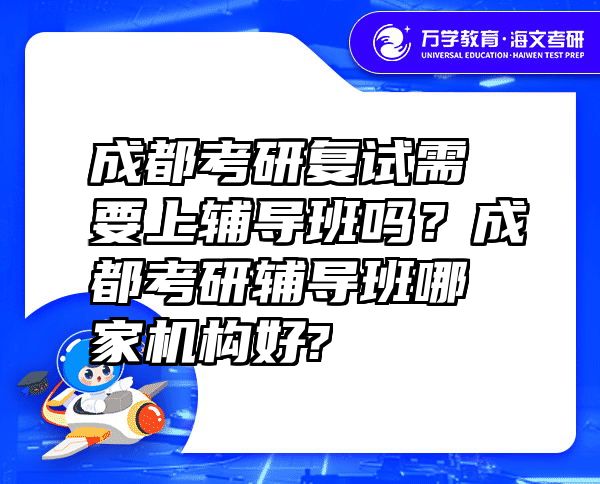 万学教育·海文考研
UNIVERSAL EDUCATION·HAIWEN TEST PREP

成都考研复试需要上辅导班吗？成都考研辅导班哪家机构好?